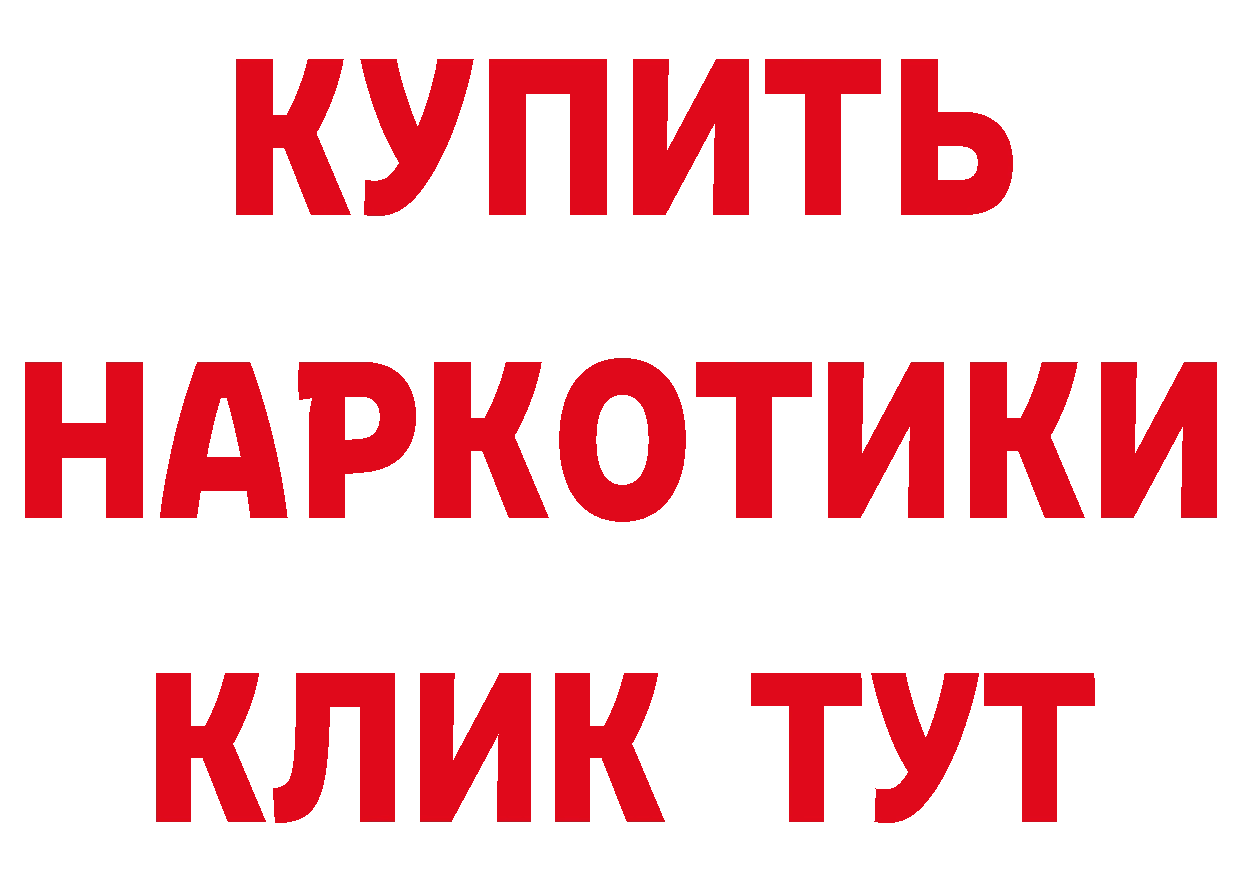 КУПИТЬ НАРКОТИКИ КЛИК ТУТ